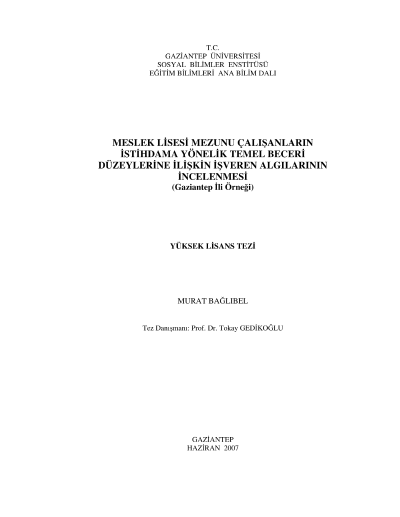 T.C.
GAZİANTEP ÜNİVERSİTESİ
SOSYAL BİLİMLER ENSTİTÜSÜ
EĞİTİM BİLİMLERİ ANA BİLİM DALI

MESLEK LİSESİ MEZUNU ÇALIŞANLARIN İSTİHDAMA YÖNELİK TEMEL BECERİ DÜZEYLERİNE İLİŞKİN İŞVEREN ALGILARININ İNCELENMESİ
(Gaziantep İli Örneği)

YÜKSEK LİSANS TEZİ

MURAT BAĞLIBEL

Tez Danışmanı: Prof. Dr. Tokay GEDİKOĞLU

GAZİANTEP
HAZİRAN 2007